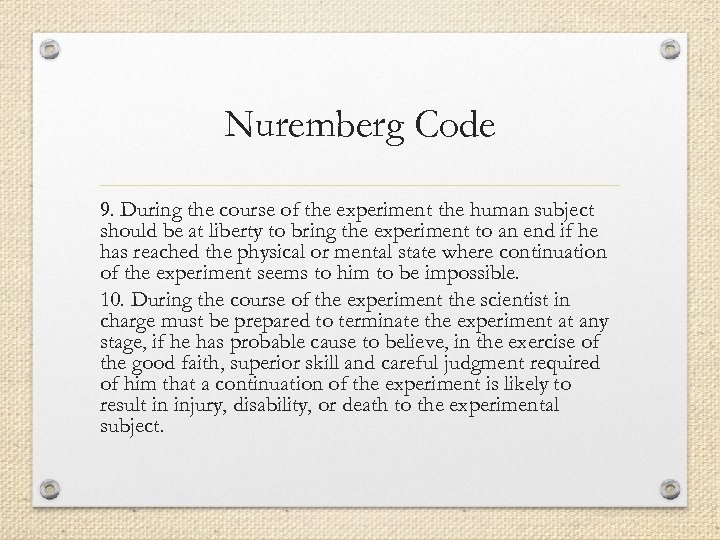 Nuremberg Code

9. During the course of the experiment the human subject should be at liberty to bring the experiment to an end if he has reached the physical or mental state where continuation of the experiment seems to him to be impossible.

10. During the course of the experiment the scientist in charge must be prepared to terminate the experiment at any stage, if he has probable cause to believe, in the exercise of the good faith, superior skill and careful judgment required of him that a continuation of the experiment is likely to result in injury, disability, or death to the experimental subject.